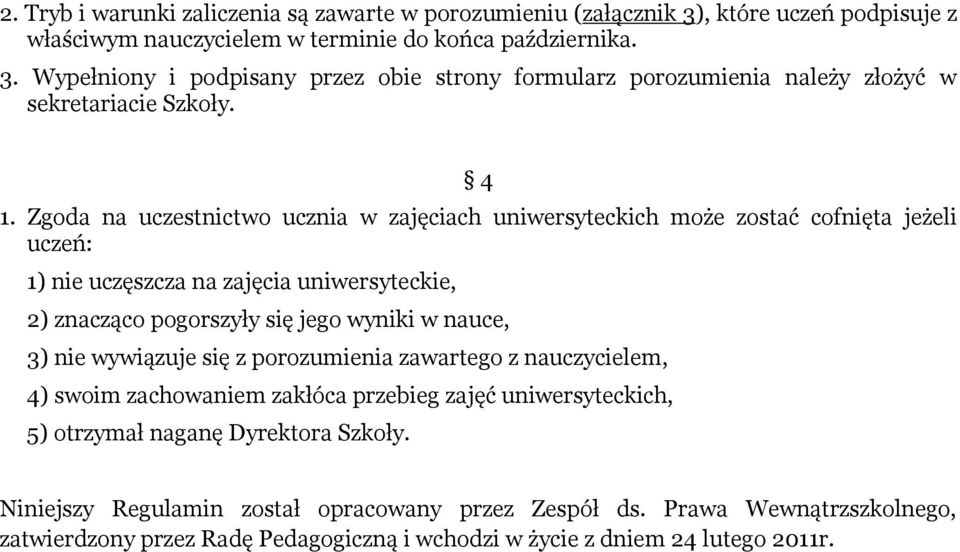 2. Tryb i warunki zaliczenia są zawarte w porozumieniu (załącznik 3), które uczeń podpisuje z właściwym nauczycielem w terminie do końca października.
3. Wypełniony i podpisany przez obie strony formularz porozumienia należy złożyć w sekretariacie Szkoły.

§ 4

1. Zgoda na uczestnictwo ucznia w zajęciach uniwersyteckich może zostać cofnięta jeżeli uczeń:

1) nie uczęszcza na zajęcia uniwersyteckie,

2) znacząco pogorszyły się jego wyniki w nauce,

3) nie wywiązuje się z porozumienia zawartego z nauczycielem,

4) swoim zachowaniem zakłóca przebieg zajęć uniwersyteckich,

5) otrzymał naganę Dyrektora Szkoły.

Niniejszy Regulamin został opracowany przez Zespół ds. Prawa Wewnątrzszkolnego, zatwierdzony przez Radę Pedagogiczną i wchodzi w życie z dniem 24 lutego 2011r.